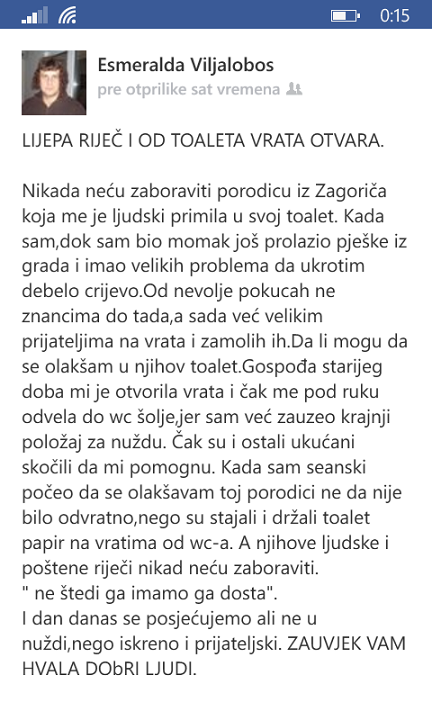 0:15

Esmeralda Viljalobos
pre otprilike sat vremena

LIJEPA RIJEČ I OD TOALETA VRATA OTVARA.

Nikada neću zaboraviti porodicu iz Zagoriča koja me je ljudski primila u svoj toalet. Kada sam,dok sam bio momak još prolazio pješke iz grada i imao velikih problema da ukrotim debelo crijevo.Od nevolje pokucah ne znancima do tada,a sada već velikim prijateljima na vrata i zamolih ih.Da li mogu da se olakšam u njihov toalet.Gospođa starijeg doba mi je otvorila vrata i čak me pod ruku odvela do wc šolje,jer sam već zauzeo krajnji položaj za nuždu. Čak su i ostali ukućani skočili da mi pomognu. Kada sam seanski počeo da se olakšavam toj porodici ne da nije bilo odvratno,nego su stajali i držali toalet papir na vratima od wc-a. A njihove ljudske i poštene riječi nikad neću zaboraviti.
" ne štedi ga imamo ga dosta".
I dan danas se posjećujemo ali ne u nuždi,nego iskreno i prijateljski. ZAUVJEK VAM HVALA DObRI LJUDI.